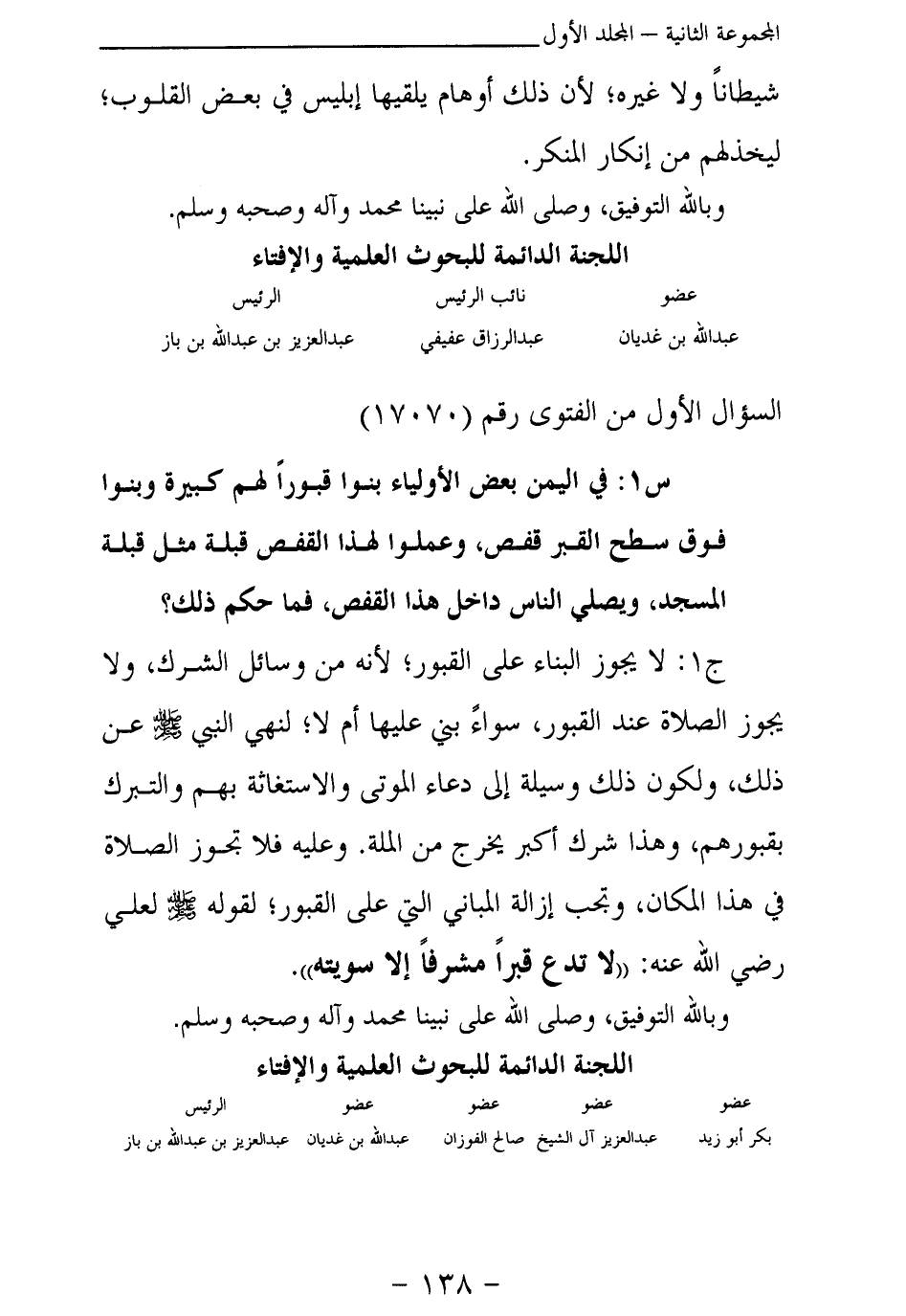 المجموعة الثانية – المجلد الأول

شيطاناً ولا غيره؛ لأن ذلك أوهام يلقيها إبليس في بعض القلوب؛ ليخذلهم من إنكار المنكر.

وبالله التوفيق، وصلى الله على نبينا محمد وآله وصحبه وسلم.

اللجنة الدائمة للبحوث العلمية والإفتاء

| عضو | نائب الرئيس | الرئيس |
|---|---|---|
| عبدالله بن غديان | عبدالرزاق عفيفي | عبدالعزيز بن عبدالله بن باز |

السؤال الأول من الفتوى رقم (١٧٠٧٠)

س١: في اليمن بعض الأولياء بنوا قبوراً لهم كبيرة وبنوا فوق سطح القبر قفص، وعملوا لهذا القفص قبلة مثل قبلة المسجد، ويصلي الناس داخل هذا القفص، فما حكم ذلك؟

ج١: لا يجوز البناء على القبور؛ لأنه من وسائل الشرك، ولا يجوز الصلاة عند القبور، سواءً بني عليها أم لا؛ لنهي النبي ﷺ عن ذلك، ولكون ذلك وسيلة إلى دعاء الموتى والاستغاثة بهم والتبرك بقبورهم، وهذا شرك أكبر يخرج من الملة. وعليه فلا تجوز الصلاة في هذا المكان، وتجب إزالة المباني التي على القبور؛ لقوله ﷺ لعلي رضي الله عنه: «لا تدع قبراً مشرفاً إلا سويته».

وبالله التوفيق، وصلى الله على نبينا محمد وآله وصحبه وسلم.

اللجنة الدائمة للبحوث العلمية والإفتاء

| عضو | عضو | عضو | عضو | الرئيس |
|---|---|---|---|---|
| بكر أبو زيد | عبدالعزيز آل الشيخ | صالح الفوزان | عبدالله بن غديان | عبدالعزيز بن عبدالله بن باز |

– ١٣٨ –